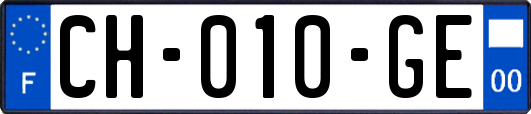 F
CH-010-GE
00